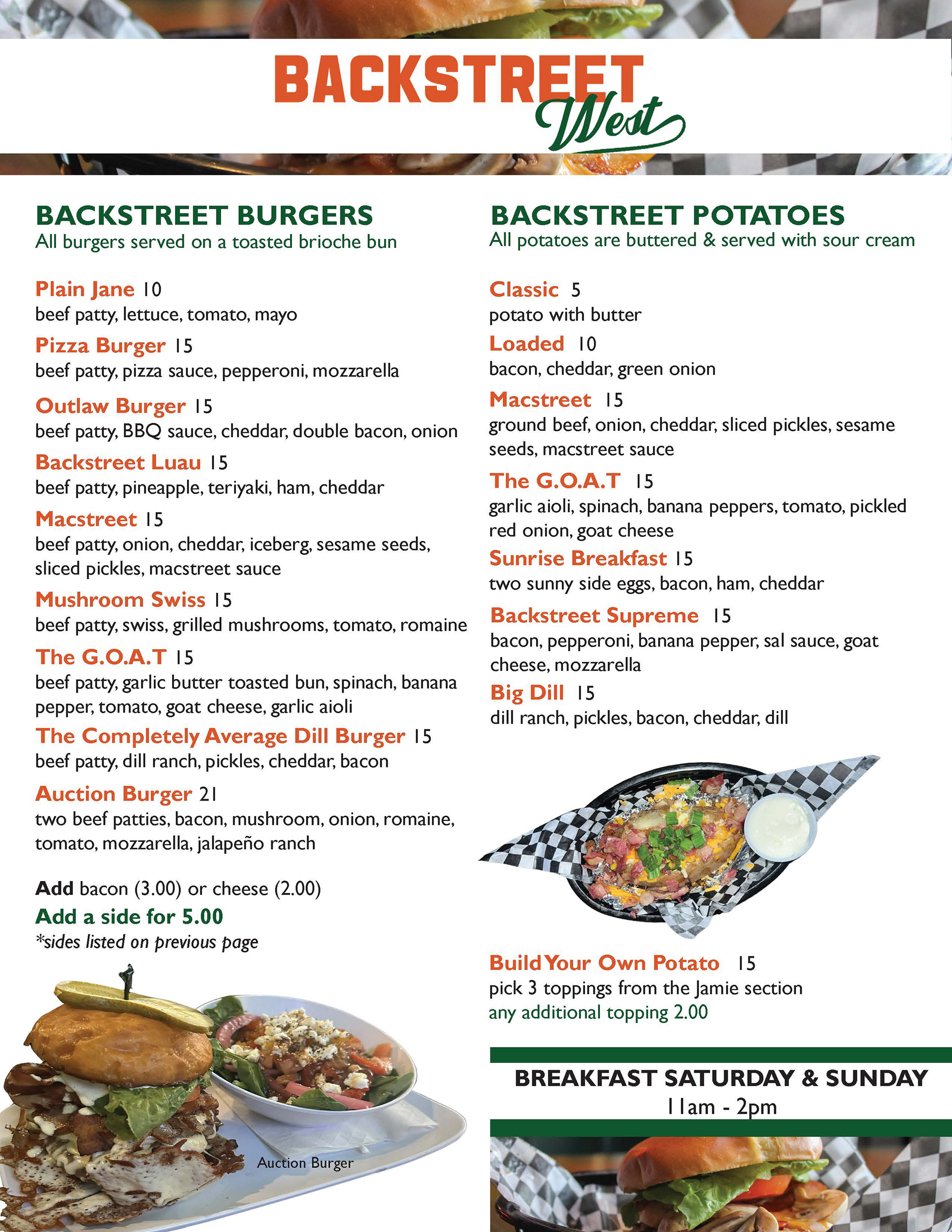 BACKSTREET West

BACKSTREET BURGERS
All burgers served on a toasted brioche bun

Plain Jane 10
beef patty, lettuce, tomato, mayo

Pizza Burger 15
beef patty, pizza sauce, pepperoni, mozzarella

Outlaw Burger 15
beef patty, BBQ sauce, cheddar, double bacon, onion

Backstreet Luau 15
beef patty, pineapple, teriyaki, ham, cheddar

Macstreet 15
beef patty, onion, cheddar, iceberg, sesame seeds, sliced pickles, macstreet sauce

Mushroom Swiss 15
beef patty, swiss, grilled mushrooms, tomato, romaine

The G.O.A.T 15
beef patty, garlic butter toasted bun, spinach, banana pepper, tomato, goat cheese, garlic aioli

The Completely Average Dill Burger 15
beef patty, dill ranch, pickles, cheddar, bacon

Auction Burger 21
two beef patties, bacon, mushroom, onion, romaine, tomato, mozzarella, jalapeño ranch

Add bacon (3.00) or cheese (2.00)
Add a side for 5.00
*sides listed on previous page

Auction Burger

BACKSTREET POTATOES
All potatoes are buttered & served with sour cream

Classic 5
potato with butter

Loaded 10
bacon, cheddar, green onion

Macstreet 15
ground beef, onion, cheddar, sliced pickles, sesame seeds, macstreet sauce

The G.O.A.T 15
garlic aioli, spinach, banana peppers, tomato, pickled red onion, goat cheese

Sunrise Breakfast 15
two sunny side eggs, bacon, ham, cheddar

Backstreet Supreme 15
bacon, pepperoni, banana pepper, sal sauce, goat cheese, mozzarella

Big Dill 15
dill ranch, pickles, bacon, cheddar, dill

Build Your Own Potato 15
pick 3 toppings from the Jamie section
any additional topping 2.00

BREAKFAST SATURDAY & SUNDAY
11am - 2pm